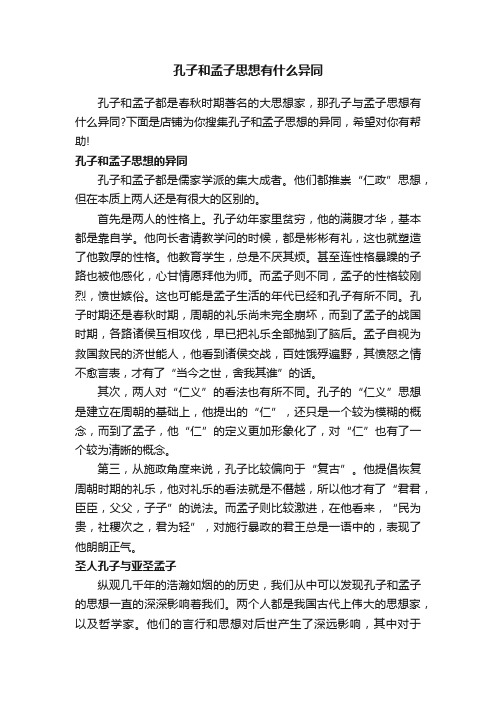 孔子和孟子思想有什么异同

孔子和孟子都是春秋时期著名的大思想家，那孔子与孟子思想有什么异同?下面是店铺为你搜集孔子和孟子思想的异同，希望对你有帮助!

孔子和孟子思想的异同

孔子和孟子都是儒家学派的集大成者。他们都推崇“仁政”思想，但在本质上两人还是有很大的区别的。

首先是两人的性格上。孔子幼年家里贫穷，他的满腹才华，基本都是靠自学。他向长者请教学问的时候，都是彬彬有礼，这也就塑造了他敦厚的性格。他教育学生，总是不厌其烦。甚至连性格暴躁的子路也被他感化，心甘情愿拜他为师。而孟子则不同，孟子的性格较刚烈，愤世嫉俗。这也可能是孟子生活的年代已经和孔子有所不同。孔子时期还是春秋时期，周朝的礼乐尚未完全崩坏，而到了孟子的战国时期，各路诸侯互相攻伐，早已把礼乐全部抛到了脑后。孟子自视为救国救民的济世能人，他看到诸侯交战，百姓饿殍遍野，其愤怒之情不愈言表，才有了“当今之世，舍我其谁”的话。

其次，两人对“仁义”的看法也有所不同。孔子的“仁义”思想是建立在周朝的基础上，他提出的“仁”，还只是一个较为模糊的概念，而到了孟子，他“仁”的定义更加形象化了，对“仁”也有了一个较为清晰的概念。

第三，从施政角度来说，孔子比较偏向于“复古”。他提倡恢复周朝时期的礼乐，他对礼乐的看法就是不僭越，所以他才有了“君君，臣臣，父父，子子”的说法。而孟子则比较激进，在他看来，“民为贵，社稷次之，君为轻”，对施行暴政的君王总是一语中的，表现了他朗朗正气。

圣人孔子与亚圣孟子

纵观几千年的浩瀚如烟的的历史，我们从中可以发现孔子和孟子的思想一直的深深影响着我们。两个人都是我国古代上伟大的思想家，以及哲学家。他们的言行和思想对后世产生了深远影响，其中对于